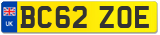 UK
BC62 ZOE